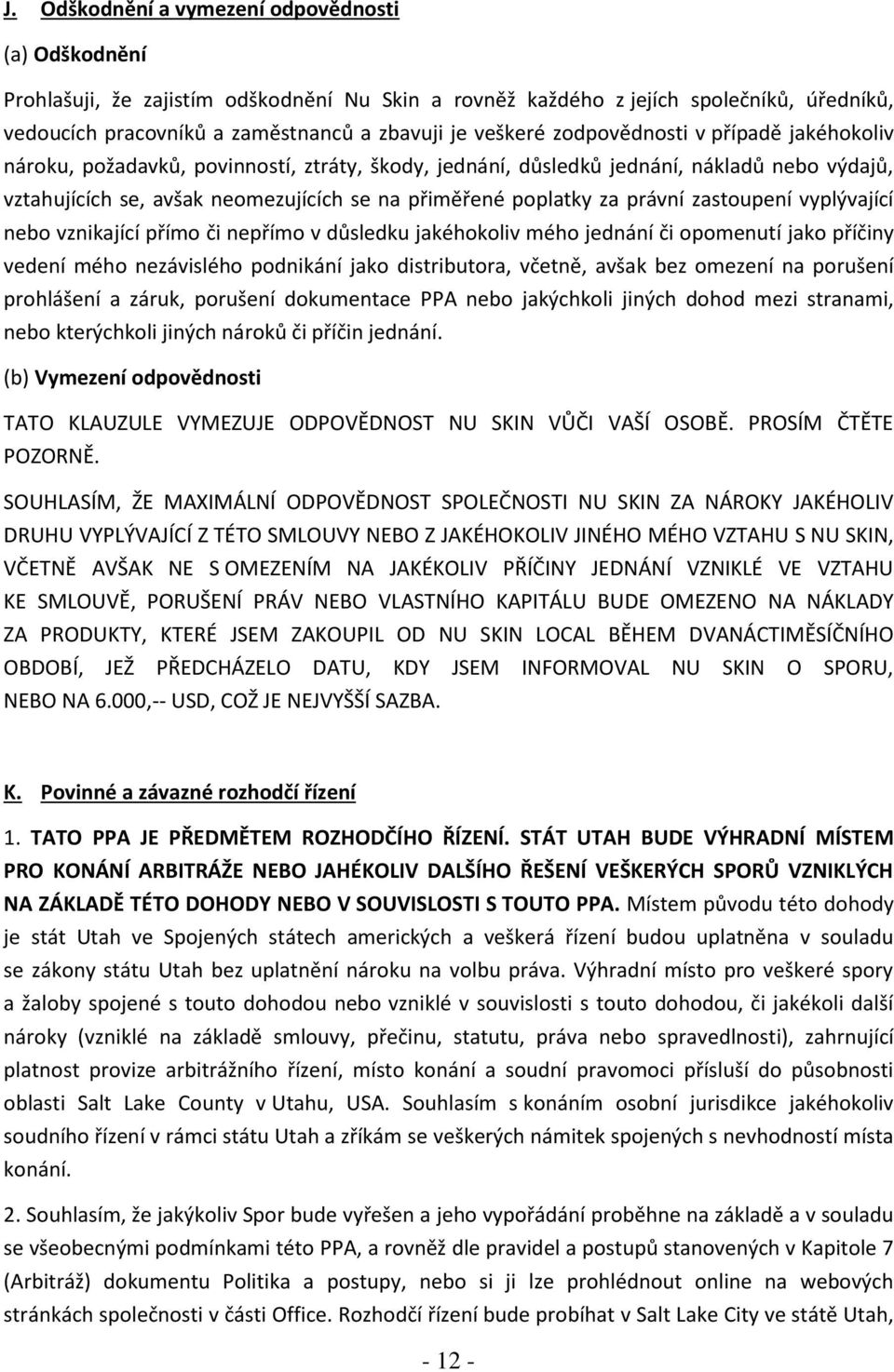 J. Odškodnění a vymezení odpovědnosti

(a) Odškodnění

Prohlašuji, že zajistím odškodnění Nu Skin a rovněž každého z jejích společníků, úředníků, vedoucích pracovníků a zaměstnanců a zbavuji je veškeré zodpovědnosti v případě jakéhokoliv nároku, požadavků, povinností, ztráty, škody, jednání, důsledků jednání, nákladů nebo výdajů, vztahujících se, avšak neomezujících se na přiměřené poplatky za právní zastoupení vyplývající nebo vznikající přímo či nepřímo v důsledku jakéhokoliv mého jednání či opomenutí jako příčiny vedení mého nezávislého podnikání jako distributora, včetně, avšak bez omezení na porušení prohlášení a záruk, porušení dokumentace PPA nebo jakýchkoli jiných dohod mezi stranami, nebo kterýchkoli jiných nároků či příčin jednání.

(b) Vymezení odpovědnosti

TATO KLAUZULE VYMEZUJE ODPOVĚDNOST NU SKIN VŮČI VAŠÍ OSOBĚ. PROSÍM ČTĚTE POZORNĚ.

SOUHLASÍM, ŽE MAXIMÁLNÍ ODPOVĚDNOST SPOLEČNOSTI NU SKIN ZA NÁROKY JAKÉHOLIV DRUHU VYPLÝVAJÍCÍ Z TÉTO SMLOUVY NEBO Z JAKÉHOKOLIV JINÉHO MÉHO VZTAHU S NU SKIN, VČETNĚ AVŠAK NE S OMEZENÍM NA JAKÉKOLIV PŘÍČINY JEDNÁNÍ VZNIKLÉ VE VZTAHU KE SMLOUVĚ, PORUŠENÍ PRÁV NEBO VLASTNÍHO KAPITÁLU BUDE OMEZENO NA NÁKLADY ZA PRODUKTY, KTERÉ JSEM ZAKOUPIL OD NU SKIN LOCAL BĚHEM DVANÁCTIMĚSÍČNÍHO OBDOBÍ, JEŽ PŘEDCHÁZELO DATU, KDY JSEM INFORMOVAL NU SKIN O SPORU, NEBO NA 6.000,-- USD, COŽ JE NEJVYŠŠÍ SAZBA.

K. Povinné a závazné rozhodčí řízení

1. TATO PPA JE PŘEDMĚTEM ROZHODČÍHO ŘÍZENÍ. STÁT UTAH BUDE VÝHRADNÍ MÍSTEM PRO KONÁNÍ ARBITRÁŽE NEBO JAHÉKOLIV DALŠÍHO ŘEŠENÍ VEŠKERÝCH SPORŮ VZNIKLÝCH NA ZÁKLADĚ TÉTO DOHODY NEBO V SOUVISLOSTI S TOUTO PPA. Místem původu této dohody je stát Utah ve Spojených státech amerických a veškerá řízení budou uplatněna v souladu se zákony státu Utah bez uplatnění nároku na volbu práva. Výhradní místo pro veškeré spory a žaloby spojené s touto dohodou nebo vzniklé v souvislosti s touto dohodou, či jakékoli další nároky (vzniklé na základě smlouvy, přečinu, statutu, práva nebo spravedlnosti), zahrnující platnost provize arbitrážního řízení, místo konání a soudní pravomoci přísluší do působnosti oblasti Salt Lake County v Utahu, USA. Souhlasím s konáním osobní jurisdikce jakéhokoliv soudního řízení v rámci státu Utah a zříkám se veškerých námitek spojených s nevhodností místa konání.

2. Souhlasím, že jakýkoliv Spor bude vyřešen a jeho vypořádání proběhne na základě a v souladu se všeobecnými podmínkami této PPA, a rovněž dle pravidel a postupů stanovených v Kapitole 7 (Arbitráž) dokumentu Politika a postupy, nebo si ji lze prohlédnout online na webových stránkách společnosti v části Office. Rozhodčí řízení bude probíhat v Salt Lake City ve státě Utah,

- 12 -